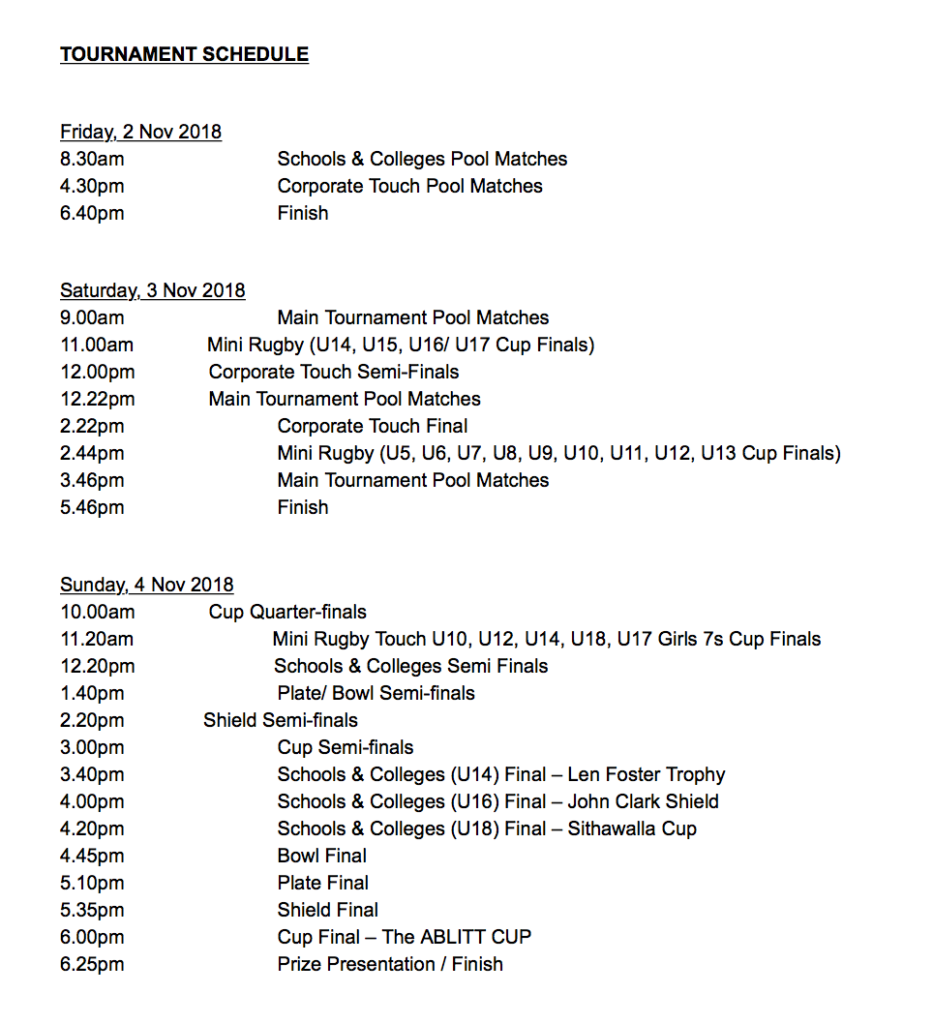 TOURNAMENT SCHEDULE

Friday, 2 Nov 2018
8.30am Schools & Colleges Pool Matches
4.30pm Corporate Touch Pool Matches
6.40pm Finish

Saturday, 3 Nov 2018
9.00am Main Tournament Pool Matches
11.00am Mini Rugby (U14, U15, U16/ U17 Cup Finals)
12.00pm Corporate Touch Semi-Finals
12.22pm Main Tournament Pool Matches
2.22pm Corporate Touch Final
2.44pm Mini Rugby (U5, U6, U7, U8, U9, U10, U11, U12, U13 Cup Finals)
3.46pm Main Tournament Pool Matches
5.46pm Finish

Sunday, 4 Nov 2018
10.00am Cup Quarter-finals
11.20am Mini Rugby Touch U10, U12, U14, U18, U17 Girls 7s Cup Finals
12.20pm Schools & Colleges Semi Finals
1.40pm Plate/ Bowl Semi-finals
2.20pm Shield Semi-finals
3.00pm Cup Semi-finals
3.40pm Schools & Colleges (U14) Final – Len Foster Trophy
4.00pm Schools & Colleges (U16) Final – John Clark Shield
4.20pm Schools & Colleges (U18) Final – Sithawalla Cup
4.45pm Bowl Final
5.10pm Plate Final
5.35pm Shield Final
6.00pm Cup Final – The ABLITT CUP
6.25pm Prize Presentation / Finish